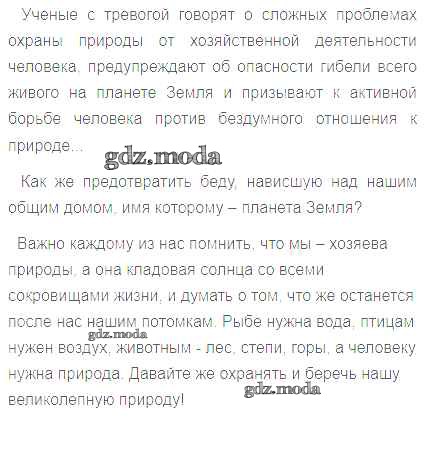 Ученые с тревогой говорят о сложных проблемах охраны природы от хозяйственной деятельности человека, предупреждают об опасности гибели всего живого на планете Земля и призывают к активной борьбе человека против бездумного отношения к природе...

Как же предотвратить беду, нависшую над нашим общим домом, имя которому – планета Земля?

Важно каждому из нас помнить, что мы – хозяева природы, а она кладовая солнца со всеми сокровищами жизни, и думать о том, что же останется после нас нашим потомкам. Рыбе нужна вода, птицам нужен воздух, животным - лес, степи, горы, а человеку нужна природа. Давайте же охранять и беречь нашу великолепную природу!

gdz.moda